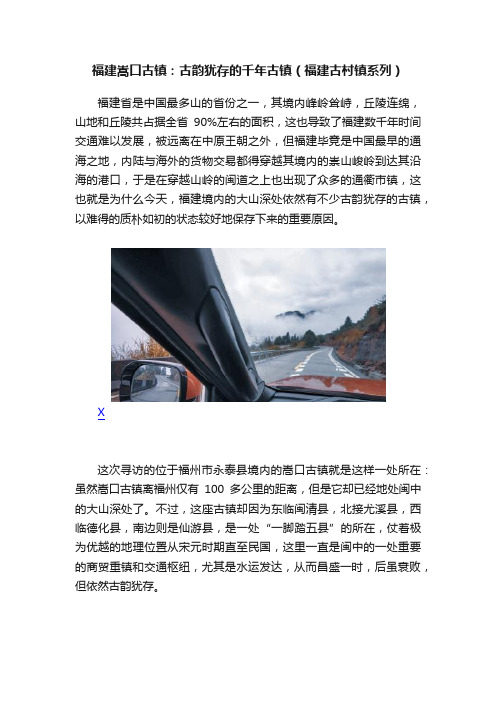 福建嵩口古镇：古韵犹存的千年古镇（福建古村镇系列）

福建省是中国最多山的省份之一，其境内峰岭耸峙，丘陵连绵，山地和丘陵共占据全省 90%左右的面积，这也导致了福建数千年时间交通难以发展，被远离在中原王朝之外，但福建毕竟是中国最早的通海之地，内陆与海外的货物交易都得穿越其境内的崇山峻岭到达其沿海的港口，于是在穿越山岭的闽道之上也出现了众多的通衢市镇，这也就是为什么今天，福建境内的大山深处依然有不少古韵犹存的古镇，以难得的质朴如初的状态较好地保存下来的重要原因。

X

这次寻访的位于福州市永泰县境内的嵩口古镇就是这样一处所在：虽然嵩口古镇离福州仅有 100 多公里的距离，但是它却已经地处闽中的大山深处了。不过，这座古镇却因为东临闽清县，北接尤溪县，西临德化县，南边则是仙游县，是一处“一脚踏五县”的所在，仗着极为优越的地理位置从宋元时期直至民国，这里一直是闽中的一处重要的商贸重镇和交通枢纽，尤其是水运发达，从而昌盛一时，后虽衰败，但依然古韵犹存。